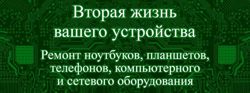 Вторая жизнь вашего устройства

Ремонт ноутбуков, планшетов, телефонов, компьютерного и сетевого оборудования